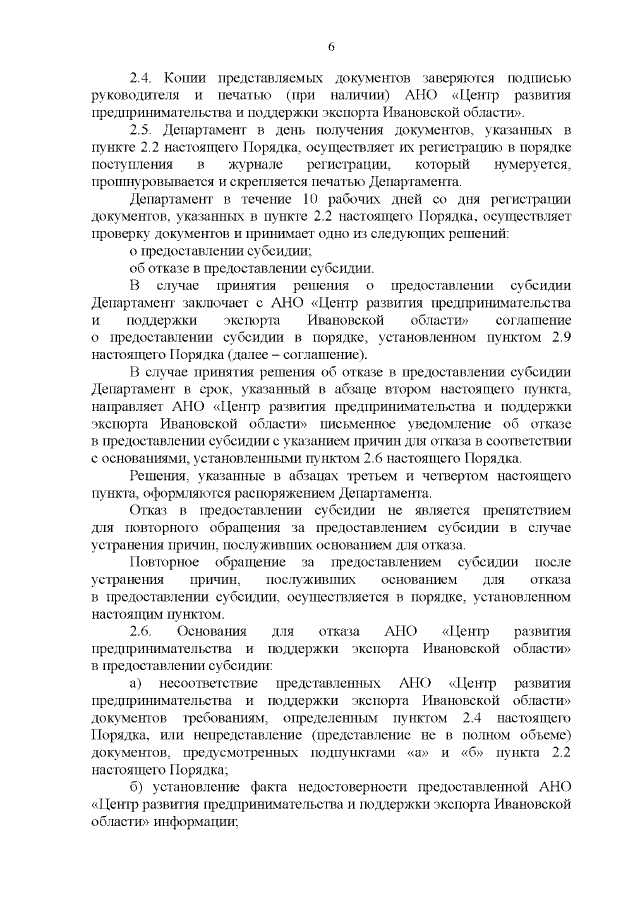 6

2.4. Копии представляемых документов заверяются подписью руководителя и печатью (при наличии) АНО «Центр развития предпринимательства и поддержки экспорта Ивановской области».

2.5. Департамент в день получения документов, указанных в пункте 2.2 настоящего Порядка, осуществляет их регистрацию в порядке поступления в журнале регистрации, который нумеруется, прошнуровывается и скрепляется печатью Департамента.

Департамент в течение 10 рабочих дней со дня регистрации документов, указанных в пункте 2.2 настоящего Порядка, осуществляет проверку документов и принимает одно из следующих решений:

о предоставлении субсидии;

об отказе в предоставлении субсидии.

В случае принятия решения о предоставлении субсидии Департамент заключает с АНО «Центр развития предпринимательства и поддержки экспорта Ивановской области» соглашение о предоставлении субсидии в порядке, установленном пунктом 2.9 настоящего Порядка (далее – соглашение).

В случае принятия решения об отказе в предоставлении субсидии Департамент в срок, указанный в абзаце втором настоящего пункта, направляет АНО «Центр развития предпринимательства и поддержки экспорта Ивановской области» письменное уведомление об отказе в предоставлении субсидии с указанием причин для отказа в соответствии с основаниями, установленными пунктом 2.6 настоящего Порядка.

Решения, указанные в абзацах третьем и четвертом настоящего пункта, оформляются распоряжением Департамента.

Отказ в предоставлении субсидии не является препятствием для повторного обращения за предоставлением субсидии в случае устранения причин, послуживших основанием для отказа.

Повторное обращение за предоставлением субсидии после устранения причин, послуживших основанием для отказа в предоставлении субсидии, осуществляется в порядке, установленном настоящим пунктом.

2.6. Основания для отказа АНО «Центр развития предпринимательства и поддержки экспорта Ивановской области» в предоставлении субсидии:

а) несоответствие представленных АНО «Центр развития предпринимательства и поддержки экспорта Ивановской области» документов требованиям, определенным пунктом 2.4 настоящего Порядка, или непредставление (представление не в полном объеме) документов, предусмотренных подпунктами «а» и «б» пункта 2.2 настоящего Порядка;

б) установление факта недостоверности предоставленной АНО «Центр развития предпринимательства и поддержки экспорта Ивановской области» информации;